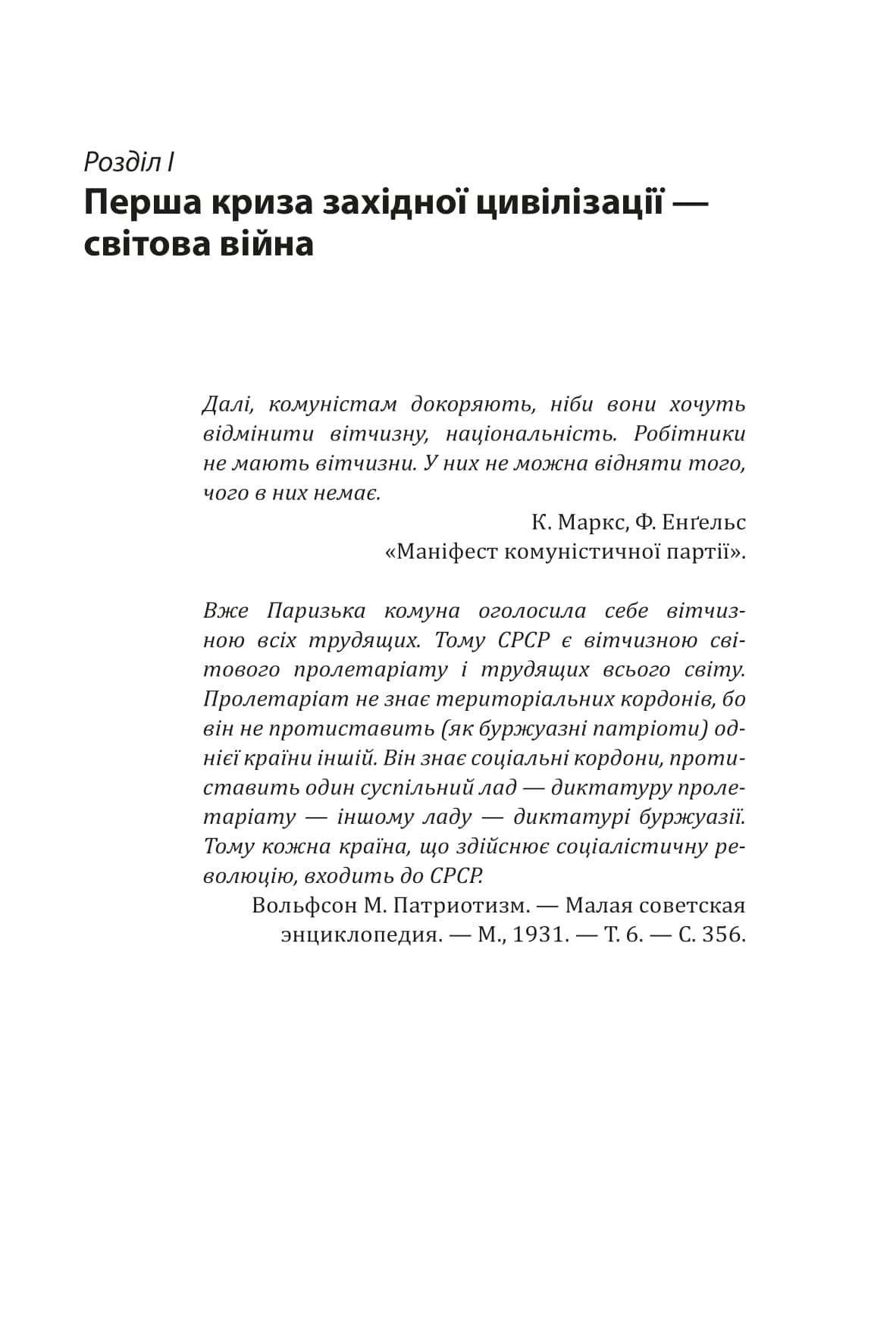 Розділ I
Перша криза західної цивілізації — світова війна

Далі, комуністам докоряють, ніби вони хочуть відмінити вітчизну, національність. Робітники не мають вітчизни. У них не можна відняти того, чого в них немає.

К. Маркс, Ф. Енґельс
«Маніфест комуністичної партії».

Вже Паризька комуна оголосила себе вітчизною всіх трудящих. Тому СРСР є вітчизною світового пролетаріату і трудящих всього світу. Пролетаріат не знає територіальних кордонів, бо він не протиставить (як буржуазні патріоти) однієї країни іншій. Він знає соціальні кордони, протиставить один суспільний лад — диктатуру пролетаріату — іншому ладу — диктатурі буржуазії. Тому кожна країна, що здійснює соціалістичну революцію, входить до СРСР.

Вольфсон М. Патриотизм. — Малая советская энциклопедия. — М., 1931. — Т. 6. — С. 356.